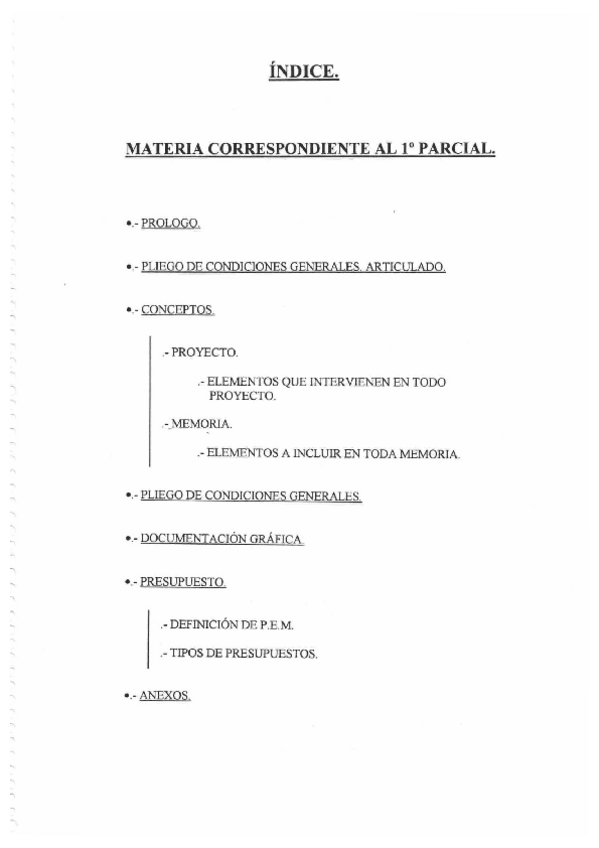 ÍNDICE.

MATERIA CORRESPONDIENTE AL 1º PARCIAL.

•.- PROLOGO.

•.- PLIEGO DE CONDICIONES GENERALES. ARTICULADO.

•.- CONCEPTOS.

.- PROYECTO.

.- ELEMENTOS QUE INTERVIENEN EN TODO PROYECTO.

.- MEMORIA.

.- ELEMENTOS A INCLUIR EN TODA MEMORIA.

•.- PLIEGO DE CONDICIONES GENERALES.

•.- DOCUMENTACIÓN GRÁFICA.

•.- PRESUPUESTO.

.- DEFINICIÓN DE P.E.M.

.- TIPOS DE PRESUPUESTOS.

•.- ANEXOS.